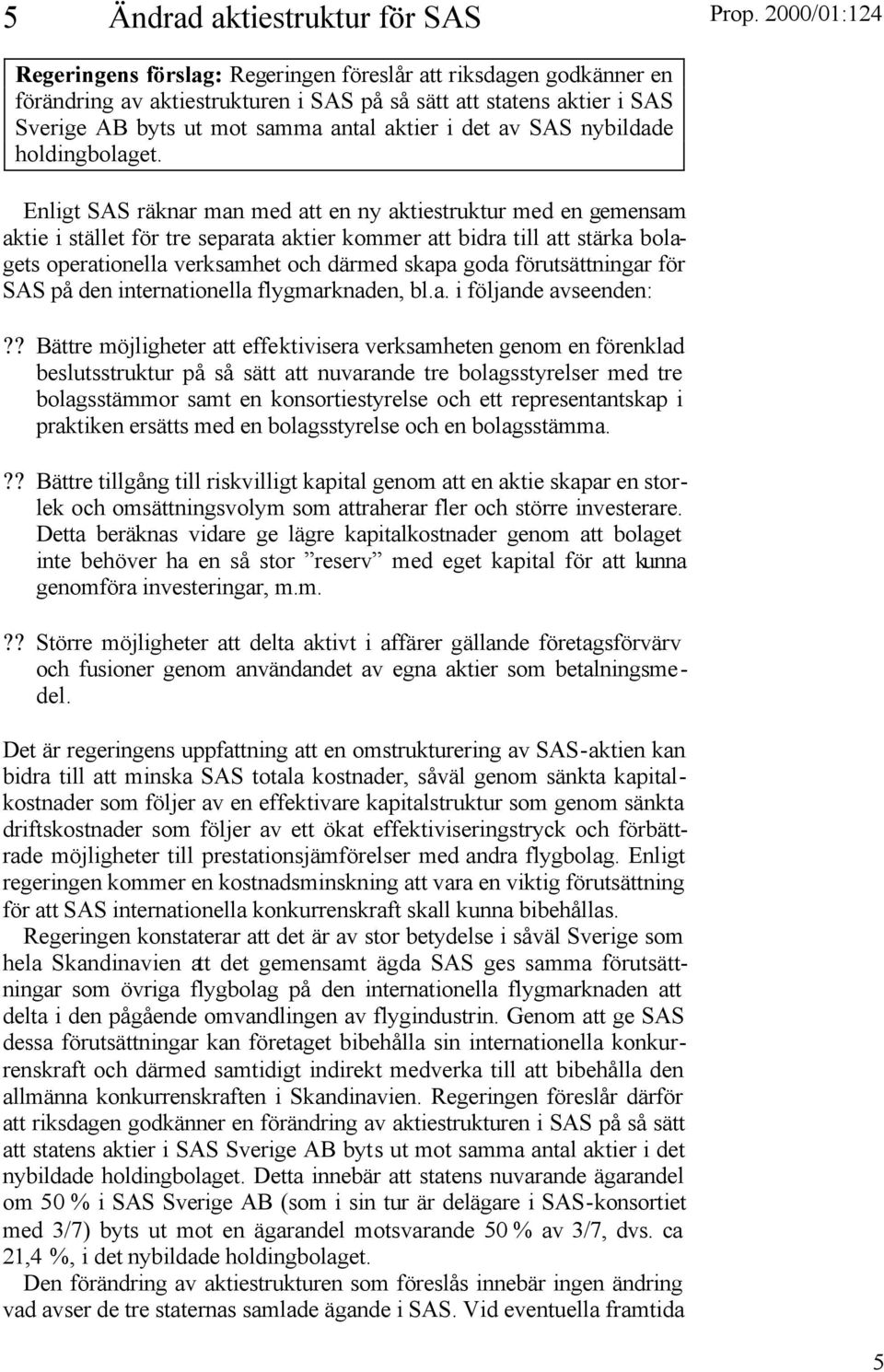 5 Ändrad aktiestruktur för SAS

Prop. 2000/01:124

Regeringens förslag: Regeringen föreslår att riksdagen godkänner en förändring av aktiestrukturen i SAS på så sätt att statens aktier i SAS Sverige AB byts ut mot samma antal aktier i det av SAS nybildade holdingbolaget.

Enligt SAS räknar man med att en ny aktiestruktur med en gemensam aktie i stället för tre separata aktier kommer att bidra till att stärka bolagets operationella verksamhet och därmed skapa goda förutsättningar för SAS på den internationella flygmarknaden, bl.a. i följande avseenden:

?? Bättre möjligheter att effektivisera verksamheten genom en förenklad beslutsstruktur på så sätt att nuvarande tre bolagsstyrelser med tre bolagsstämmor samt en konsortiestyrelse och ett representantskap i praktiken ersätts med en bolagsstyrelse och en bolagsstämma.

?? Bättre tillgång till riskvilligt kapital genom att en aktie skapar en storlek och omsättningsvolym som attraherar fler och större investerare. Detta beräknas vidare ge lägre kapitalkostnader genom att bolaget inte behöver ha en så stor ”reserv” med eget kapital för att kunna genomföra investeringar, m.m.

?? Större möjligheter att delta aktivt i affärer gällande företagsförvärv och fusioner genom användandet av egna aktier som betalningsmedel.

Det är regeringens uppfattning att en omstrukturering av SAS-aktien kan bidra till att minska SAS totala kostnader, såväl genom sänkta kapitalkostnader som följer av en effektivare kapitalstruktur som genom sänkta driftskostnader som följer av ett ökat effektiviseringstryck och förbättrade möjligheter till prestationsjämförelser med andra flygbolag. Enligt regeringen kommer en kostnadsminskning att vara en viktig förutsättning för att SAS internationella konkurrenskraft skall kunna bibehållas.

Regeringen konstaterar att det är av stor betydelse i såväl Sverige som hela Skandinavien att det gemensamt ägda SAS ges samma förutsättningar som övriga flygbolag på den internationella flygmarknaden att delta i den pågående omvandlingen av flygindustrin. Genom att ge SAS dessa förutsättningar kan företaget bibehålla sin internationella konkurrenskraft och därmed samtidigt indirekt medverka till att bibehålla den allmänna konkurrenskraften i Skandinavien. Regeringen föreslår därför att riksdagen godkänner en förändring av aktiestrukturen i SAS på så sätt att statens aktier i SAS Sverige AB byts ut mot samma antal aktier i det nybildade holdingbolaget. Detta innebär att statens nuvarande ägarandel om 50 % i SAS Sverige AB (som i sin tur är delägare i SAS-konsortiet med 3/7) byts ut mot en ägarandel motsvarande 50 % av 3/7, dvs. ca 21,4 %, i det nybildade holdingbolaget.

Den förändring av aktiestrukturen som föreslås innebär ingen ändring vad avser de tre staternas samlade ägande i SAS. Vid eventuella framtida

5